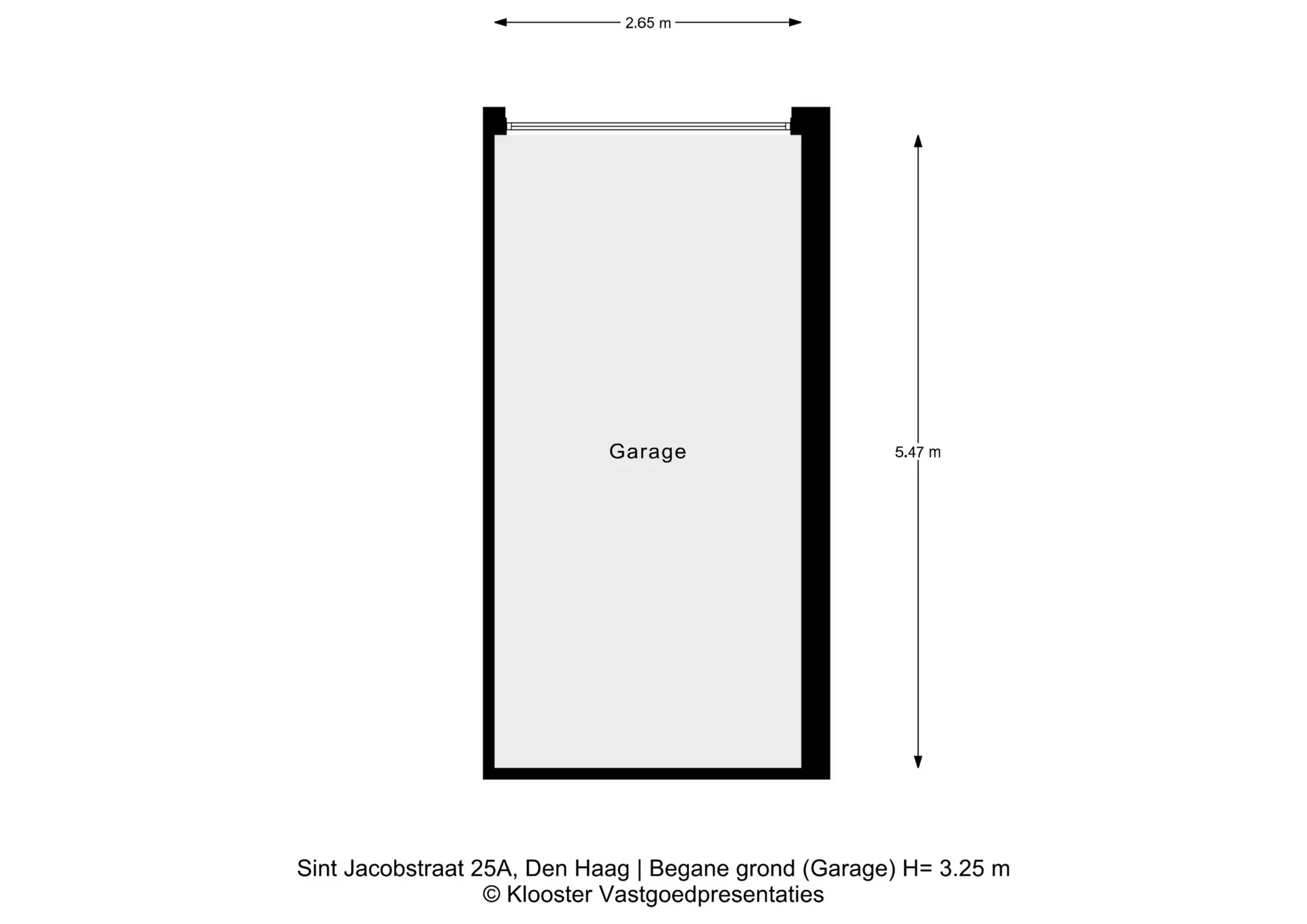 2.65 m

Garage

5.47 m

Sint Jacobstraat 25A, Den Haag | Begane grond (Garage) H= 3.25 m
© Klooster Vastgoedpresentaties